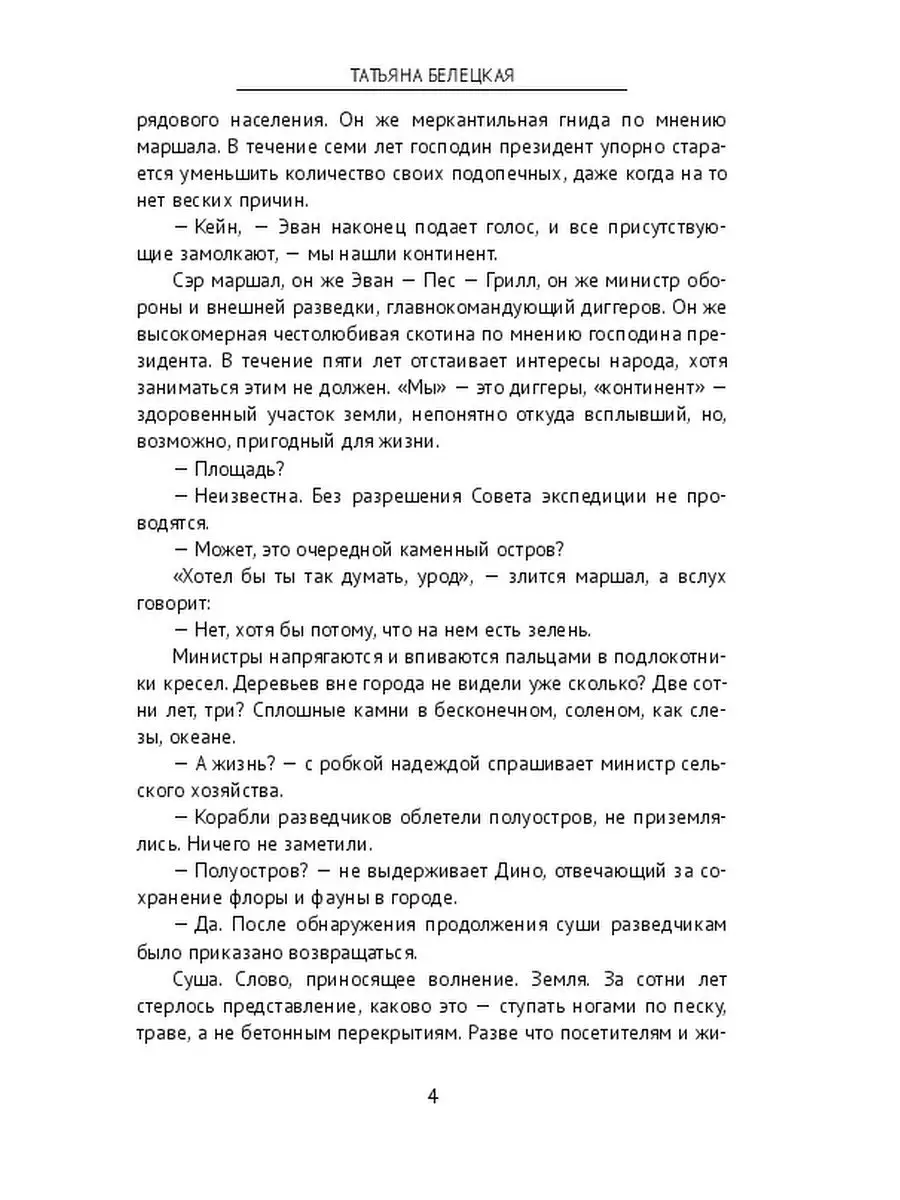 ТАТЬЯНА БЕЛЕЦКАЯ

рядового населения. Он же меркантильная гнида по мнению маршала. В течение семи лет господин президент упорно старается уменьшить количество своих подопечных, даже когда на то нет веских причин.

— Кейн, — Эван наконец подает голос, и все присутствующие замолкают, — мы нашли континент.

Сэр маршал, он же Эван — Пес — Грилл, он же министр обороны и внешней разведки, главнокомандующий диггеров. Он же высокомерная честолюбивая скотина по мнению господина президента. В течение пяти лет отстаивает интересы народа, хотя заниматься этим не должен. «Мы» — это диггеры, «континент» — здоровенный участок земли, непонятно откуда всплывший, но, возможно, пригодный для жизни.

— Площадь?

— Неизвестна. Без разрешения Совета экспедиции не проводятся.

— Может, это очередной каменный остров?

«Хотел бы ты так думать, урод», — злится маршал, а вслух говорит:

— Нет, хотя бы потому, что на нем есть зелень.

Министры напрягаются и впиваются пальцами в подлокотники кресел. Деревьев вне города не видели уже сколько? Две сотни лет, три? Сплошные камни в бесконечном, соленом, как слезы, океане.

— А жизнь? — с робкой надеждой спрашивает министр сельского хозяйства.

— Корабли разведчиков облетели полуостров, не приземлялись. Ничего не заметили.

— Полуостров? — не выдерживает Дино, отвечающий за сохранение флоры и фауны в городе.

— Да. После обнаружения продолжения суши разведчикам было приказано возвращаться.

Суша. Слово, приносящее волнение. Земля. За сотни лет стерлось представление, каково это — ступать ногами по песку, траве, а не бетонным перекрытиям. Разве что посетителям и жи-

4